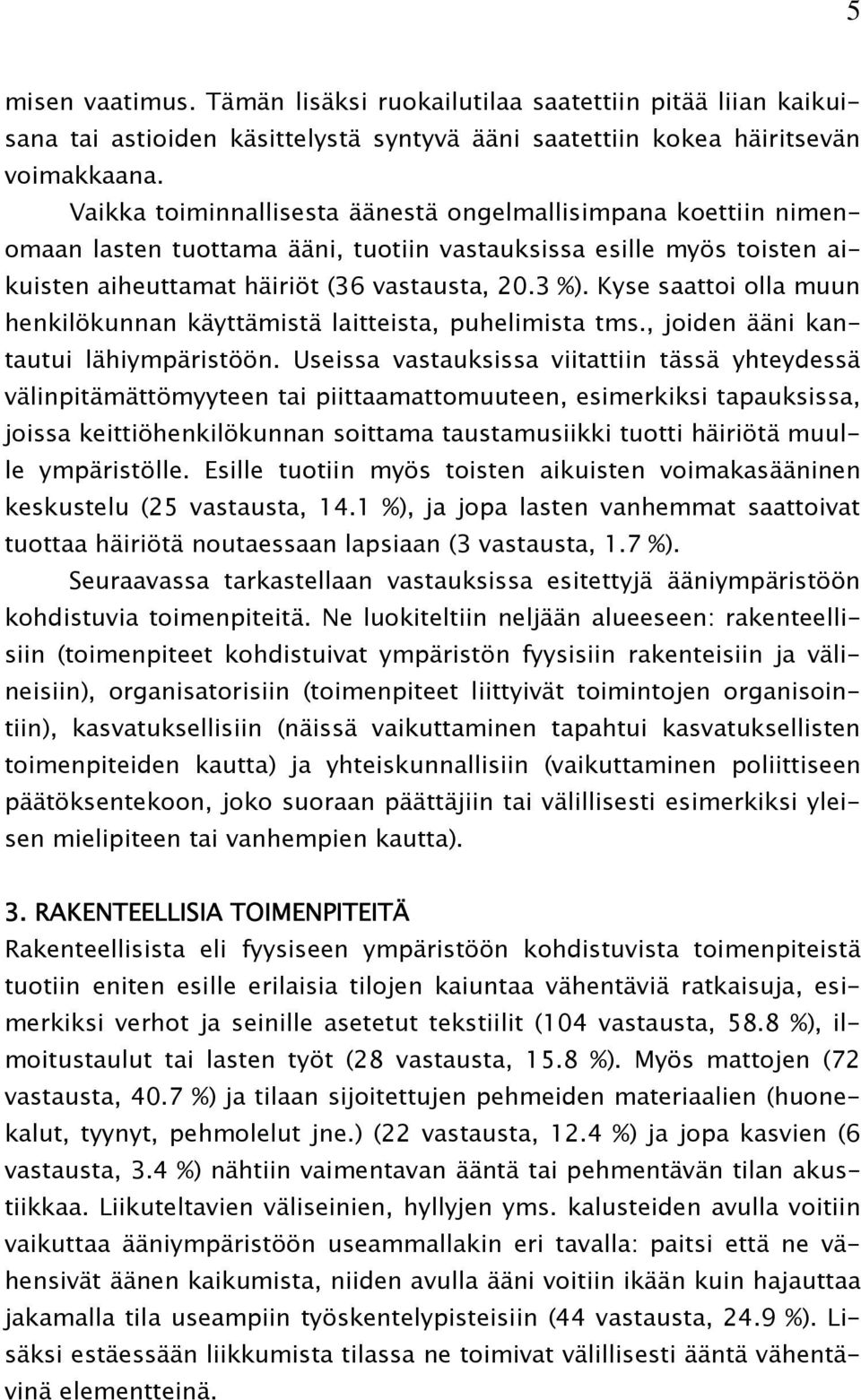 5

misen vaatimus. Tämän lisäksi ruokailutilaa saatettiin pitää liian kaikuisana tai astioiden käsittelystä syntyvä ääni saatettiin kokea häiritsevän voimakkaana.

Vaikka toiminnallisesta äänestä ongelmallisimpana koettiin nimenomaan lasten tuottama ääni, tuotiin vastauksissa esille myös toisten aikuisten aiheuttamat häiriöt (36 vastausta, 20.3 %). Kyse saattoi olla muun henkilökunnan käyttämistä laitteista, puhelimista tms., joiden ääni kantautui lähiympäristöön. Useissa vastauksissa viitattiin tässä yhteydessä välinpitämättömyyteen tai piittaamattomuuteen, esimerkiksi tapauksissa, joissa keittiöhenkilökunnan soittama taustamusiikki tuotti häiriötä muulle ympäristölle. Esille tuotiin myös toisten aikuisten voimakasääninen keskustelu (25 vastausta, 14.1 %), ja jopa lasten vanhemmat saattoivat tuottaa häiriötä noutaessaan lapsiaan (3 vastausta, 1.7 %).

Seuraavassa tarkastellaan vastauksissa esitettyjä ääniympäristöön kohdistuvia toimenpiteitä. Ne luokiteltiin neljään alueeseen: rakenteellisiin (toimenpiteet kohdistuivat ympäristön fyysisiin rakenteisiin ja välineisiin), organisatorisiin (toimenpiteet liittyivät toimintojen organisointiin), kasvatuksellisiin (näissä vaikuttaminen tapahtui kasvatuksellisten toimenpiteiden kautta) ja yhteiskunnallisiin (vaikuttaminen poliittiseen päätöksentekoon, joko suoraan päättäjiin tai välillisesti esimerkiksi yleisen mielipiteen tai vanhempien kautta).

3. RAKENTEELLISIA TOIMENPITEITÄ
Rakenteellisista eli fyysiseen ympäristöön kohdistuvista toimenpiteistä tuotiin eniten esille erilaisia tilojen kaiuntaa vähentäviä ratkaisuja, esimerkiksi verhot ja seinille asetetut tekstiilit (104 vastausta, 58.8 %), ilmoitustaulut tai lasten työt (28 vastausta, 15.8 %). Myös mattojen (72 vastausta, 40.7 %) ja tilaan sijoitettujen pehmeiden materiaalien (huonekalut, tyynyt, pehmolelut jne.) (22 vastausta, 12.4 %) ja jopa kasvien (6 vastausta, 3.4 %) nähtiin vaimentavan ääntä tai pehmentävän tilan akustiikkaa. Liikuteltavien väliseinien, hyllyjen yms. kalusteiden avulla voitiin vaikuttaa ääniympäristöön useammallakin eri tavalla: paitsi että ne vähensivät äänen kaikumista, niiden avulla ääni voitiin ikään kuin hajauttaa jakamalla tila useampiin työskentelypisteisiin (44 vastausta, 24.9 %). Lisäksi estäessään liikkumista tilassa ne toimivat välillisesti ääntä vähentävinä elementteinä.